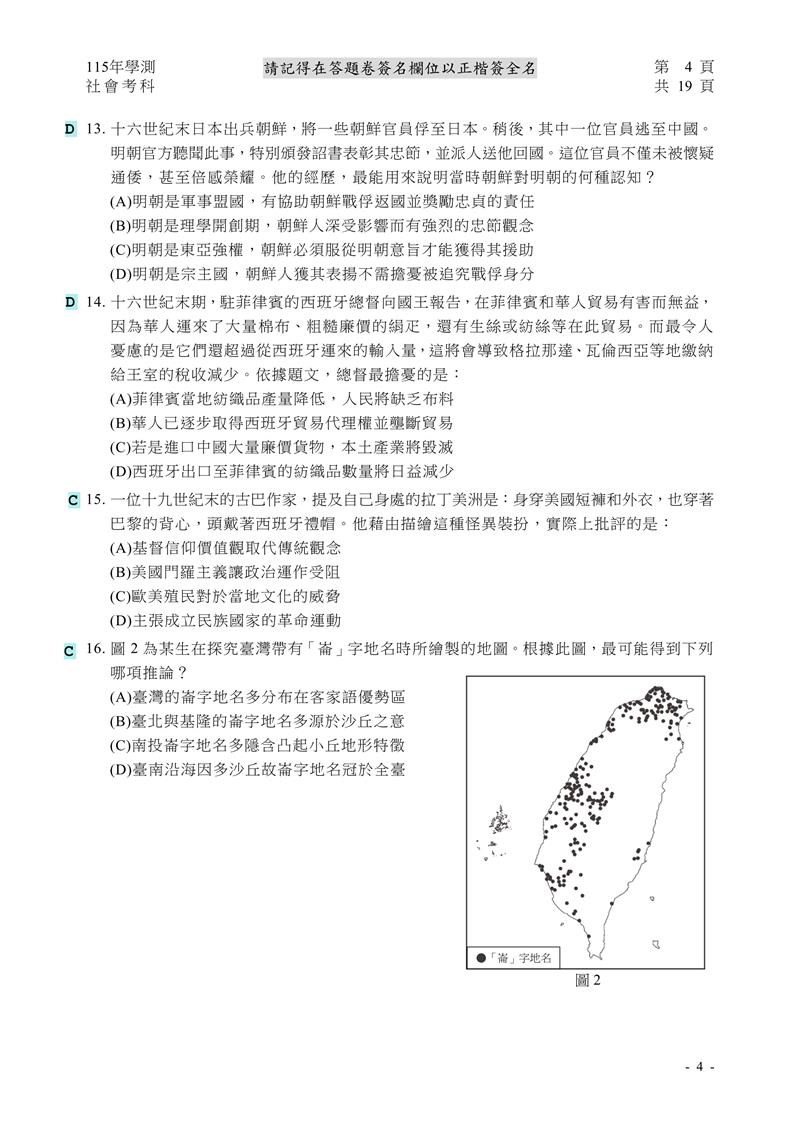 115年學測
社會考科

請記得在答題卷簽名欄位以正楷簽全名

第 4 頁
共 19 頁

D 13. 十六世紀末日本出兵朝鮮，將一些朝鮮官員俘至日本。稍後，其中一位官員逃至中國。明朝官方聽聞此事，特別頒發詔書表彰其忠節，並派人送他回國。這位官員不僅未被懷疑通倭，甚至倍感榮耀。他的經歷，最能用來說明當時朝鮮對明朝的何種認知？
(A)明朝是軍事盟國，有協助朝鮮戰俘返國並獎勵忠貞的責任
(B)明朝是理學開創期，朝鮮人深受影響而有強烈的忠節觀念
(C)明朝是東亞強權，朝鮮必須服從明朝意旨才能獲得其援助
(D)明朝是宗主國，朝鮮人獲其表揚不需擔憂被追究戰俘身分

D 14. 十六世紀末期，駐菲律賓的西班牙總督向國王報告，在菲律賓和華人貿易有害而無益，因為華人運來了大量棉布、粗糙廉價的絹疋，還有生絲或紡絲等在此貿易。而最令人憂慮的是它們還超過從西班牙運來的輸入量，這將會導致格拉那達、瓦倫西亞等地繳納給王室的稅收減少。依據題文，總督最擔憂的是：
(A)菲律賓當地紡織品產量降低，人民將缺乏布料
(B)華人已逐步取得西班牙貿易代理權並壟斷貿易
(C)若是進口中國大量廉價貨物，本土產業將毀滅
(D)西班牙出口至菲律賓的紡織品數量將日益減少

C 15. 一位十九世紀末的古巴作家，提及自己身處的拉丁美洲是：身穿美國短褲和外衣，也穿著巴黎的背心，頭戴著西班牙禮帽。他藉由描繪這種怪異裝扮，實際上批評的是：
(A)基督信仰價值觀取代傳統觀念
(B)美國門羅主義讓政治運作受阻
(C)歐美殖民對於當地文化的威脅
(D)主張成立民族國家的革命運動

C 16. 圖 2 為某生在探究臺灣帶有「崙」字地名時所繪製的地圖。根據此圖，最可能得到下列哪項推論？
(A)臺灣的崙字地名多分布在客家語優勢區
(B)臺北與基隆的崙字地名多源於沙丘之意
(C)南投崙字地名多隱含凸起小丘地形特徵
(D)臺南沿海因多沙丘故崙字地名冠於全臺

●「崙」字地名
圖 2

- 4 -